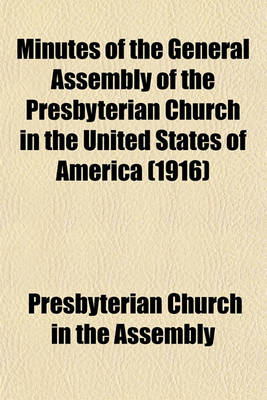 Minutes of the General Assembly of the Presbyterian Church in the United States of America (1916)

Presbyterian Church in the Assembly